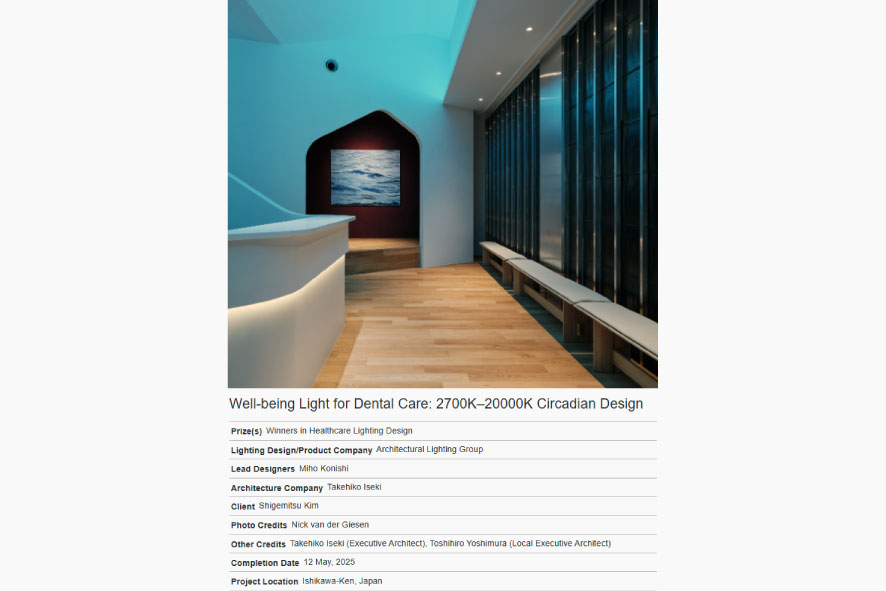 Well-being Light for Dental Care: 2700K–20000K Circadian Design

Prize(s) Winners in Healthcare Lighting Design

Lighting Design/Product Company Architectural Lighting Group

Lead Designers Miho Konishi

Architecture Company Takehiko Iseki

Client Shigemitsu Kim

Photo Credits Nick van der Giesen

Other Credits Takehiko Iseki (Executive Architect), Toshihiro Yoshimura (Local Executive Architect)

Completion Date 12 May, 2025

Project Location Ishikawa-Ken, Japan